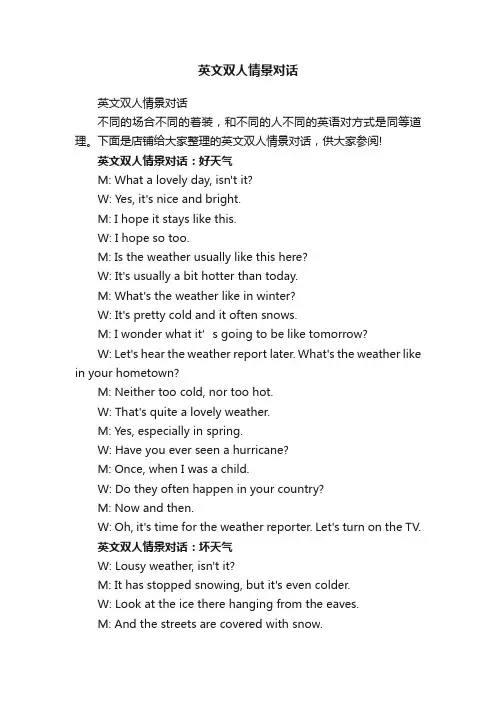 英文双人情景对话

英文双人情景对话

不同的场合不同的着装，和不同的人不同的英语对方式是同等道理。下面是店铺给大家整理的英文双人情景对话，供大家参阅!

英文双人情景对话：好天气

M: What a lovely day, isn't it?

W: Yes, it's nice and bright.

M: I hope it stays like this.

W: I hope so too.

M: Is the weather usually like this here?

W: It's usually a bit hotter than today.

M: What's the weather like in winter?

W: It's pretty cold and it often snows.

M: I wonder what it' s going to be like tomorrow?

W: Let's hear the weather report later. What's the weather like in your hometown?

M: Neither too cold, nor too hot.

W: That's quite a lovely weather.

M: Yes, especially in spring.

W: Have you ever seen a hurricane?

M: Once, when I was a child.

W: Do they often happen in your country?

M: Now and then.

W: Oh, it's time for the weather reporter. Let's turn on the TV.

英文双人情景对话：坏天气

W: Lousy weather, isn't it?

M: It has stopped snowing, but it's even colder.

W: Look at the ice there hanging from the eaves.

M: And the streets are covered with snow.